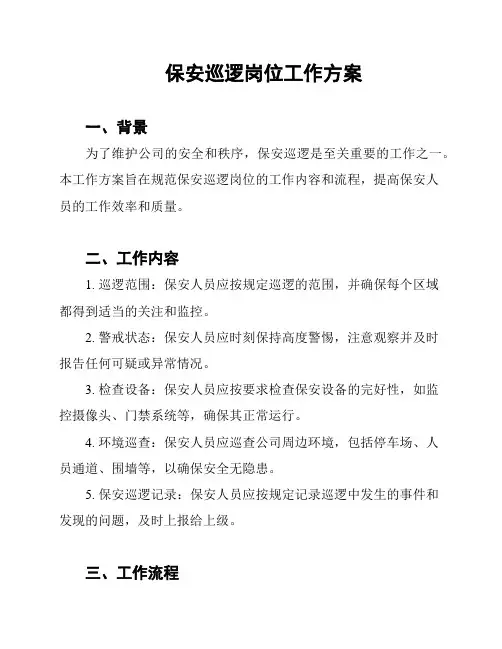 保安巡逻岗位工作方案

一、背景

为了维护公司的安全和秩序，保安巡逻是至关重要的工作之一。本工作方案旨在规范保安巡逻岗位的工作内容和流程，提高保安人员的工作效率和质量。

二、工作内容

1. 巡逻范围：保安人员应按规定巡逻的范围，并确保每个区域都得到适当的关注和监控。

2. 警戒状态：保安人员应时刻保持高度警惕，注意观察并及时报告任何可疑或异常情况。

3. 检查设备：保安人员应按要求检查保安设备的完好性，如监控摄像头、门禁系统等，确保其正常运行。

4. 环境巡查：保安人员应巡查公司周边环境，包括停车场、人员通道、围墙等，以确保安全无隐患。

5. 保安巡逻记录：保安人员应按规定记录巡逻中发生的事件和发现的问题，及时上报给上级。

三、工作流程